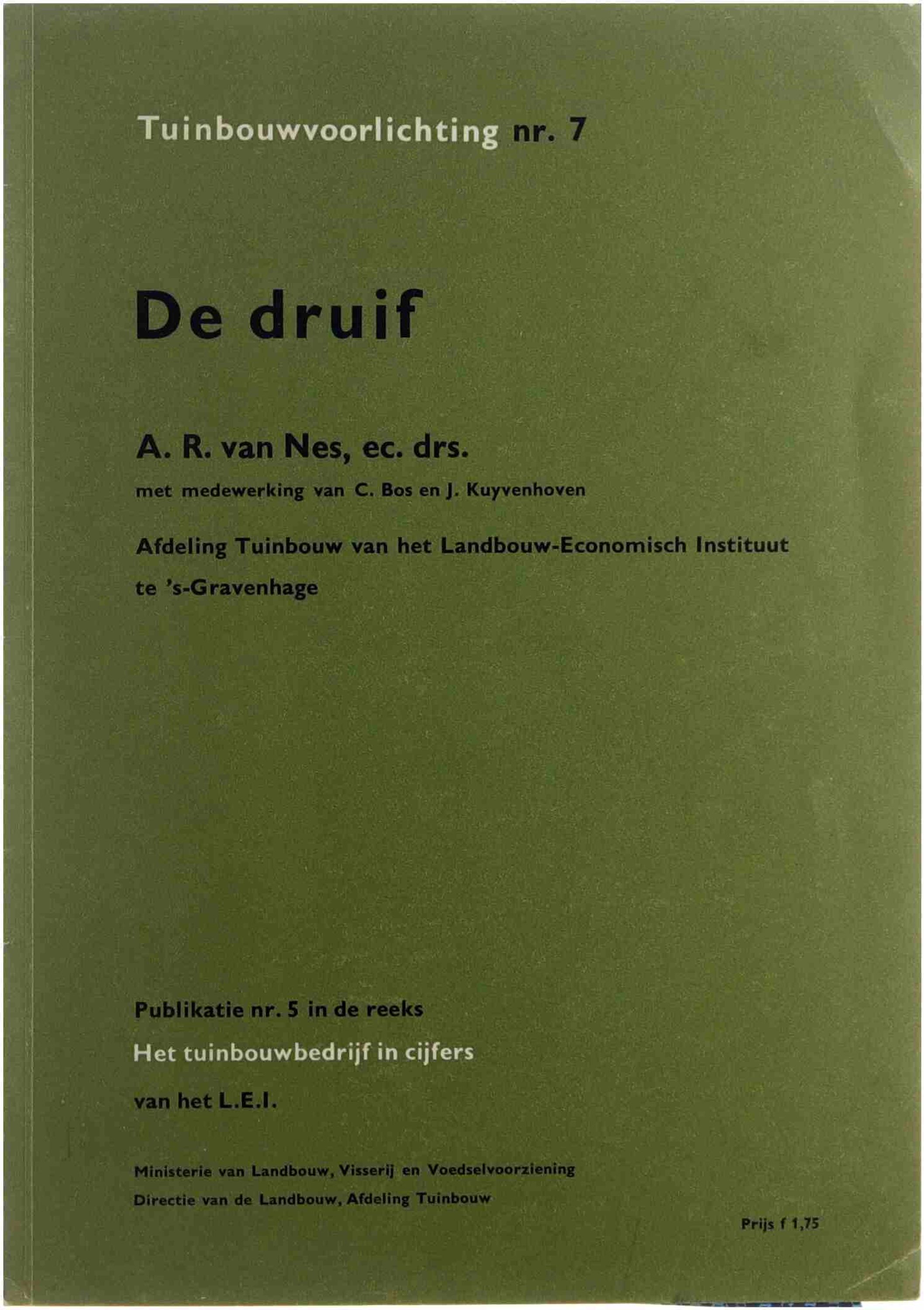 Tuinbouwvoorlichting nr. 7

De druif

A. R. van Nes, ec. drs.

met medewerking van C. Bos en J. Kuyvenhoven

Afdeling Tuinbouw van het Landbouw-Economisch Instituut te 's-Gravenhage

Publikatie nr. 5 in de reeks
Het tuinbouwbedrijf in cijfers
van het L.E.I.

Ministerie van Landbouw, Visserij en Voedselvoorziening
Directie van de Landbouw, Afdeling Tuinbouw

Prijs f 1,75